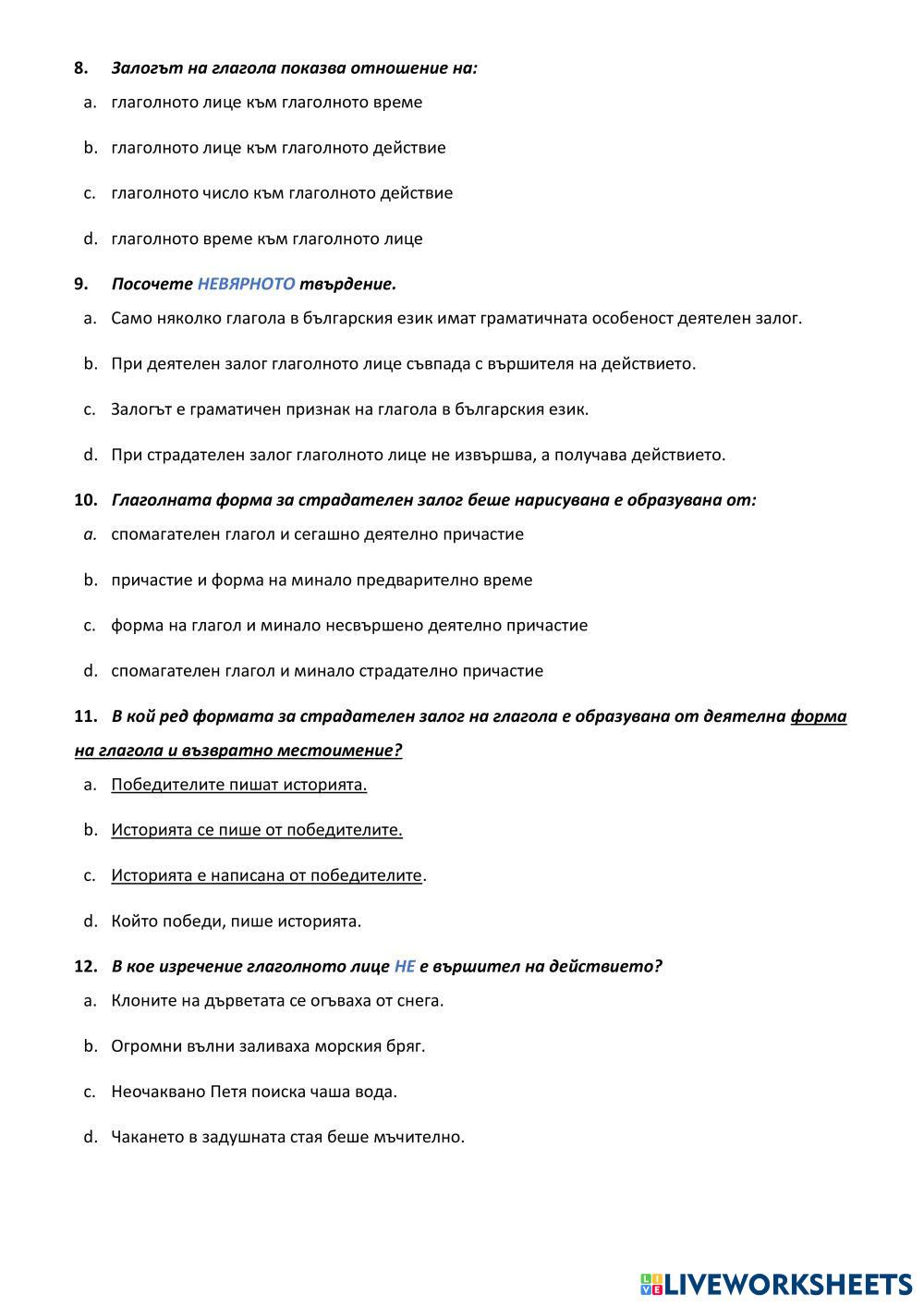 8. Залогът на глагола показва отношение на:

a. глаголното лице към глаголното време

b. глаголното лице към глаголното действие

c. глаголното число към глаголното действие

d. глаголното време към глаголното лице

9. Посочете НЕВЯРНОТО твърдение.

a. Само няколко глагола в българския език имат граматичната особеност деятелен залог.

b. При деятелен залог глаголното лице съвпада с вършителя на действието.

c. Залогът е граматичен признак на глагола в българския език.

d. При страдателен залог глаголното лице не извършва, а получава действието.

10. Глаголната форма за страдателен залог беше нарисувана е образувана от:

a. спомагателен глагол и сегашно деятелно причастие

b. причастие и форма на минало предварително време

c. форма на глагол и минало несвършено деятелно причастие

d. спомагателен глагол и минало страдателно причастие

11. В кой ред формата за страдателен залог на глагола е образувана от деятелна форма на глагола и възвратно местоимение?

a. Победителите пишат историята.

b. Историята се пише от победителите.

c. Историята е написана от победителите.

d. Който победи, пише историята.

12. В кое изречение глаголното лице НЕ е вършител на действието?

a. Клоните на дърветата се огъваха от снега.

b. Огромни вълни заливаха морския бряг.

c. Неочаквано Петя поиска чаша вода.

d. Чакането в задушната стая беше мъчително.

LIVEWORKSHEETS